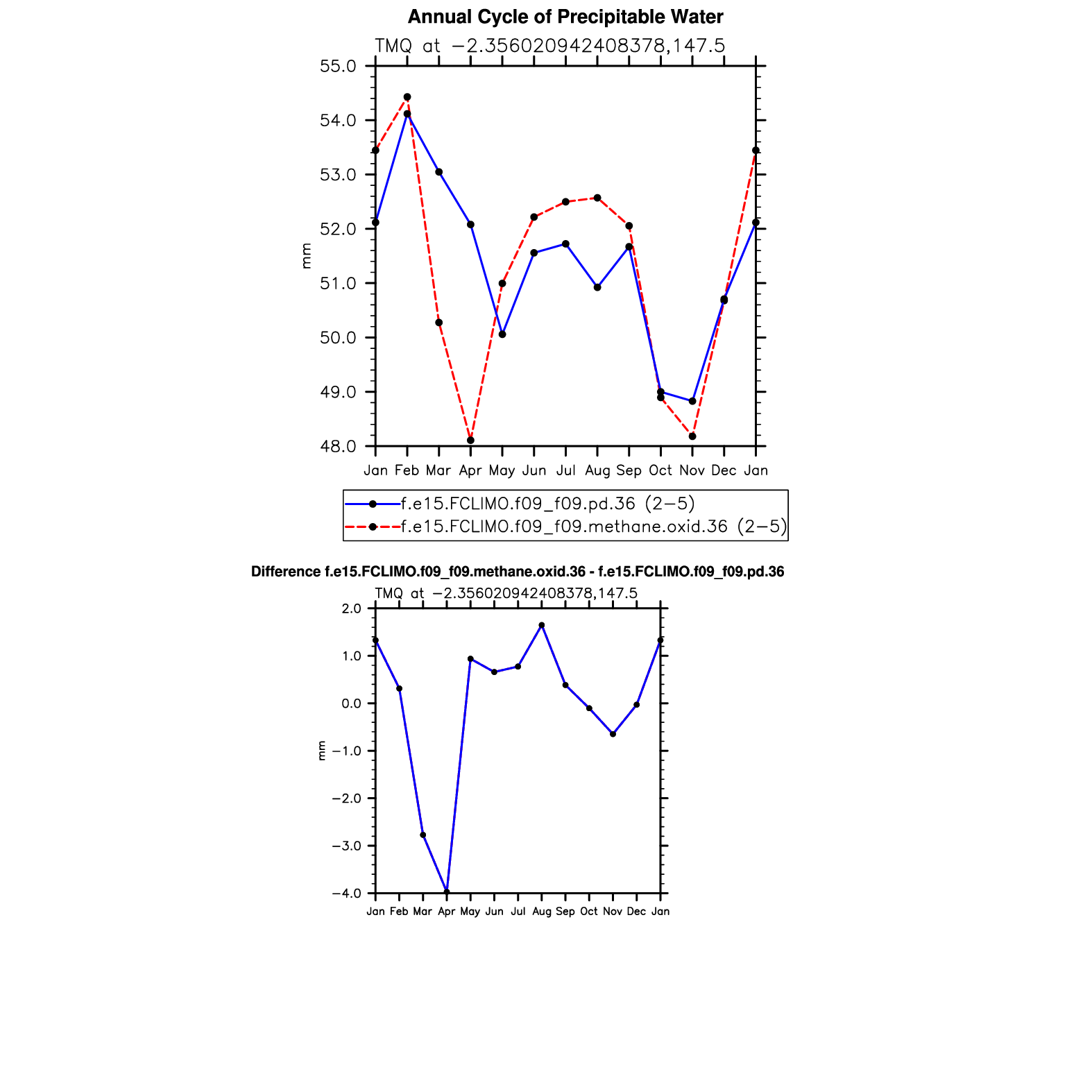 Annual Cycle of Precipitable Water

TMQ at −2.356020942408378,147.5

55.0
54.0
53.0
52.0
51.0
50.0
49.0
48.0

mm

Jan Feb Mar Apr May Jun Jul Aug Sep Oct Nov Dec Jan

f.e15.FCLIMO.f09_f09.pd.36 (2−5)
f.e15.FCLIMO.f09_f09.methane.oxid.36 (2−5)

Difference f.e15.FCLIMO.f09_f09.methane.oxid.36 - f.e15.FCLIMO.f09_f09.pd.36

TMQ at −2.356020942408378,147.5

2.0
1.0
0.0
−1.0
−2.0
−3.0
−4.0

mm

Jan Feb Mar Apr May Jun Jul Aug Sep Oct Nov Dec Jan